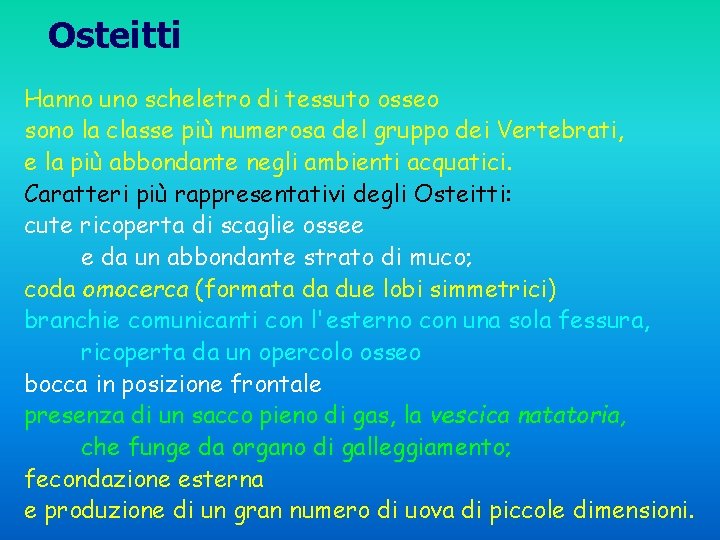 Osteitti

Hanno uno scheletro di tessuto osseo
sono la classe più numerosa del gruppo dei Vertebrati,
e la più abbondante negli ambienti acquatici.
Caratteri più rappresentativi degli Osteitti:
cute ricoperta di scaglie ossee
e da un abbondante strato di muco;
coda omocerca (formata da due lobi simmetrici)
branchie comunicanti con l'esterno con una sola fessura,
ricoperta da un opercolo osseo
bocca in posizione frontale
presenza di un sacco pieno di gas, la vescica natatoria,
che funge da organo di galleggiamento;
fecondazione esterna
e produzione di un gran numero di uova di piccole dimensioni.